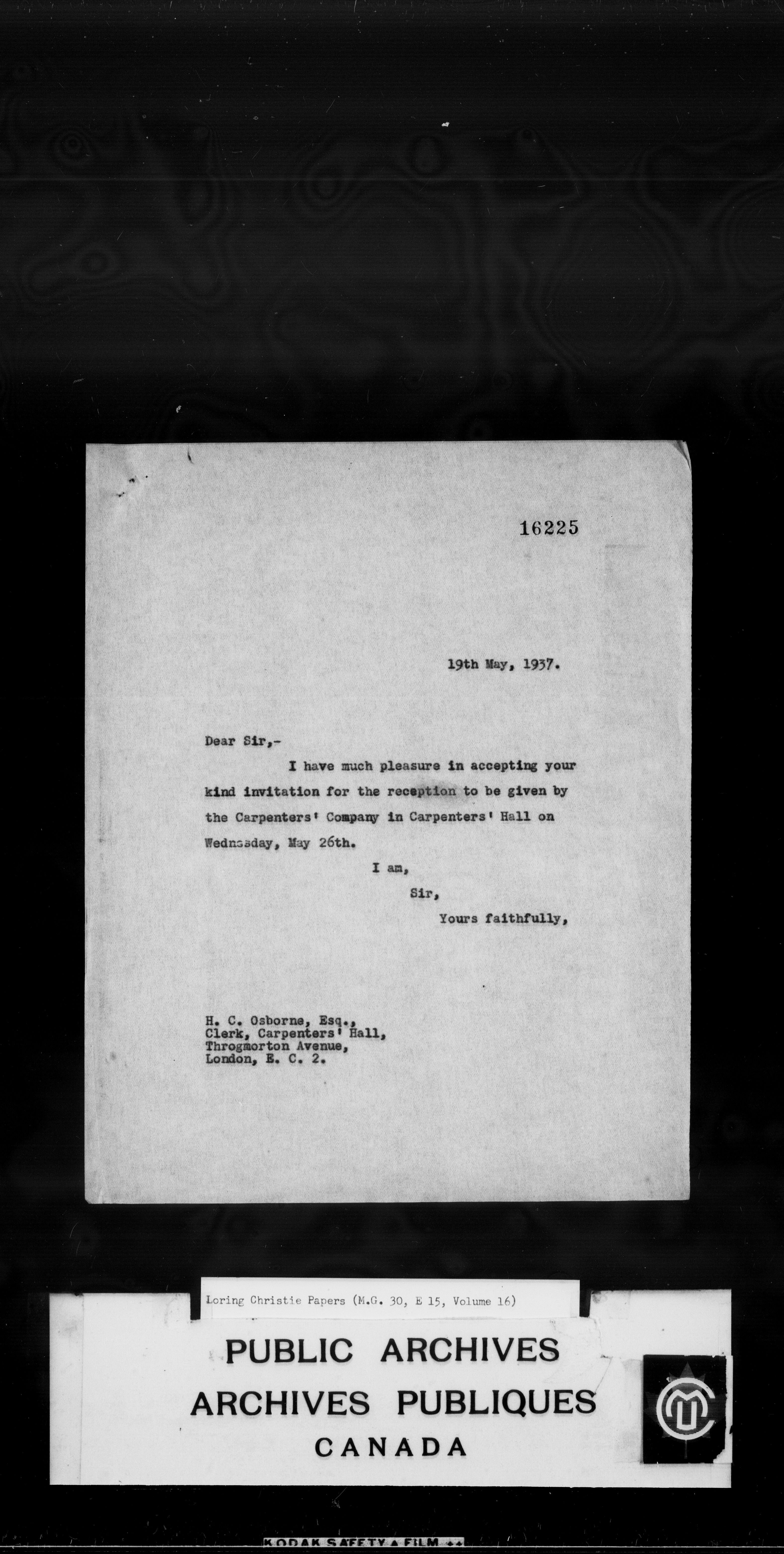 16225

19th May, 1937.

Dear Sir,-

I have much pleasure in accepting your kind invitation for the reception to be given by the Carpenters' Company in Carpenters' Hall on Wednesday, May 26th.

I am,
Sir,
Yours faithfully,

H. C. Osborne, Esq.,
Clerk, Carpenters' Hall,
Throgmorton Avenue,
London, E. C. 2.

Loring Christie Papers (M.G. 30, E 15, Volume 16)

PUBLIC ARCHIVES
ARCHIVES PUBLIQUES
CANADA

KODAK SAFETY FILM